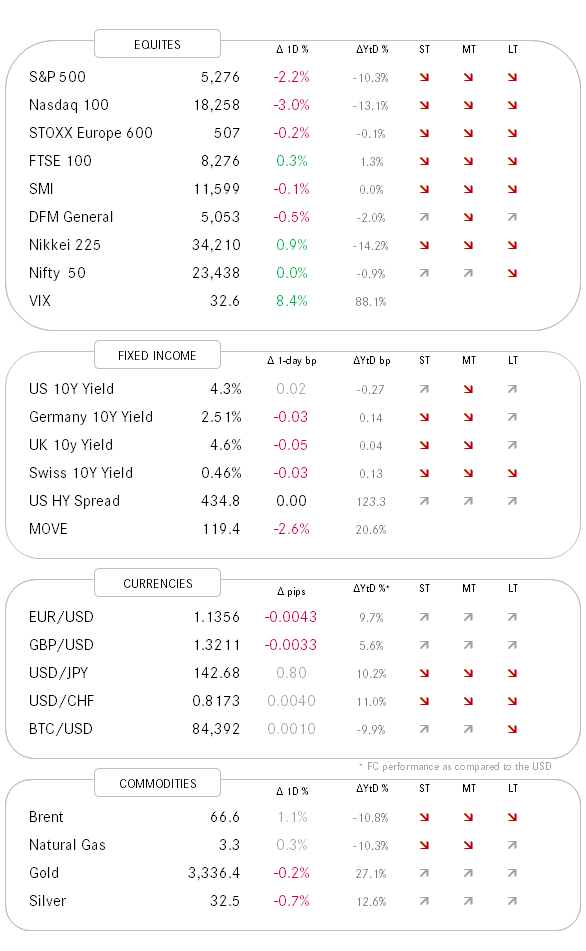 | EQUITES | | Δ 1D % | ΔYtD % | ST | MT | LT |
|---|---|---|---|---|---|---|
| S&P 500 | 5,276 | -2.2% | -10.3% | ↘ | ↘ | ↘ |
| Nasdaq 100 | 18,258 | -3.0% | -13.1% | ↘ | ↘ | ↘ |
| STOXX Europe 600 | 507 | -0.2% | -0.1% | ↘ | ↘ | ↘ |
| FTSE 100 | 8,276 | 0.3% | 1.3% | ↘ | ↘ | ↘ |
| SMI | 11,599 | -0.1% | 0.0% | ↘ | ↘ | ↘ |
| DFM General | 5,053 | -0.5% | -2.0% | ↗ | ↘ | ↗ |
| Nikkei 225 | 34,210 | 0.9% | -14.2% | ↘ | ↘ | ↘ |
| Nifty 50 | 23,438 | 0.0% | -0.9% | ↗ | ↗ | ↘ |
| VIX | 32.6 | 8.4% | 88.1% | | | |

| FIXED INCOME | | Δ 1-day bp | ΔYtD bp | ST | MT | LT |
|---|---|---|---|---|---|---|
| US 10Y Yield | 4.3% | 0.02 | -0.27 | ↗ | ↘ | ↗ |
| Germany 10Y Yield | 2.51% | -0.03 | 0.14 | ↘ | ↘ | ↗ |
| UK 10y Yield | 4.6% | -0.05 | 0.04 | ↘ | ↘ | ↗ |
| Swiss 10Y Yield | 0.46% | -0.03 | 0.13 | ↘ | ↘ | ↘ |
| US HY Spread | 434.8 | 0.00 | 123.3 | ↗ | ↗ | ↗ |
| MOVE | 119.4 | -2.6% | 20.6% | | | |

| CURRENCIES | | Δ pips | ΔYtD %* | ST | MT | LT |
|---|---|---|---|---|---|---|
| EUR/USD | 1.1356 | -0.0043 | 9.7% | ↗ | ↗ | ↗ |
| GBP/USD | 1.3211 | -0.0033 | 5.6% | ↗ | ↗ | ↗ |
| USD/JPY | 142.68 | 0.80 | 10.2% | ↘ | ↘ | ↘ |
| USD/CHF | 0.8173 | 0.0040 | 11.0% | ↘ | ↘ | ↘ |
| BTC/USD | 84,392 | 0.0010 | -9.9% | ↗ | ↗ | ↘ |

* FC performance as compared to the USD

| COMMODITIES | | Δ 1D % | ΔYtD % | ST | MT | LT |
|---|---|---|---|---|---|---|
| Brent | 66.6 | 1.1% | -10.8% | ↘ | ↘ | ↘ |
| Natural Gas | 3.3 | 0.3% | -10.3% | ↘ | ↘ | ↗ |
| Gold | 3,336.4 | -0.2% | 27.1% | ↗ | ↗ | ↗ |
| Silver | 32.5 | -0.7% | 12.6% | ↗ | ↗ | ↗ |